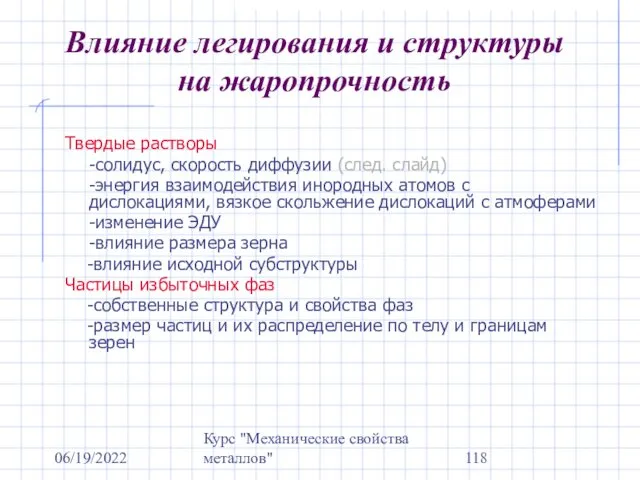 Влияние легирования и структуры на жаропрочность

Твердые растворы

-солидус, скорость диффузии (след. слайд)

-энергия взаимодействия инородных атомов с дислокациями, вязкое скольжение дислокаций с атмоферами

-изменение ЭДУ

-влияние размера зерна

-влияние исходной субструктуры

Частицы избыточных фаз

-собственные структура и свойства фаз

-размер частиц и их распределение по телу и границам зерен

06/19/2022

Курс "Механические свойства металлов"

118